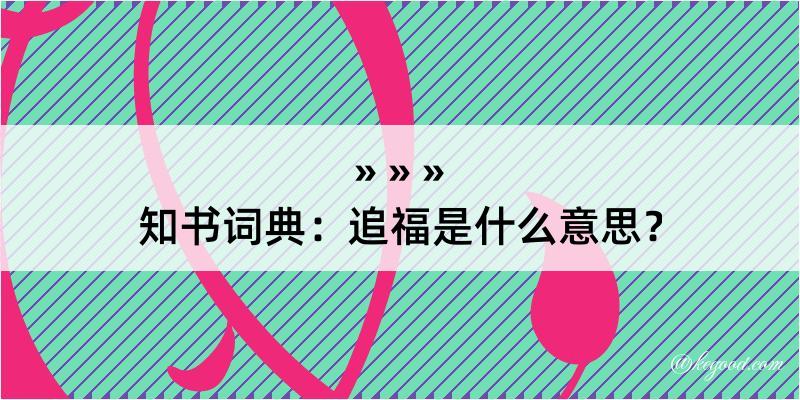 » » »
知书词典：追福是什么意思？
@kegood.com